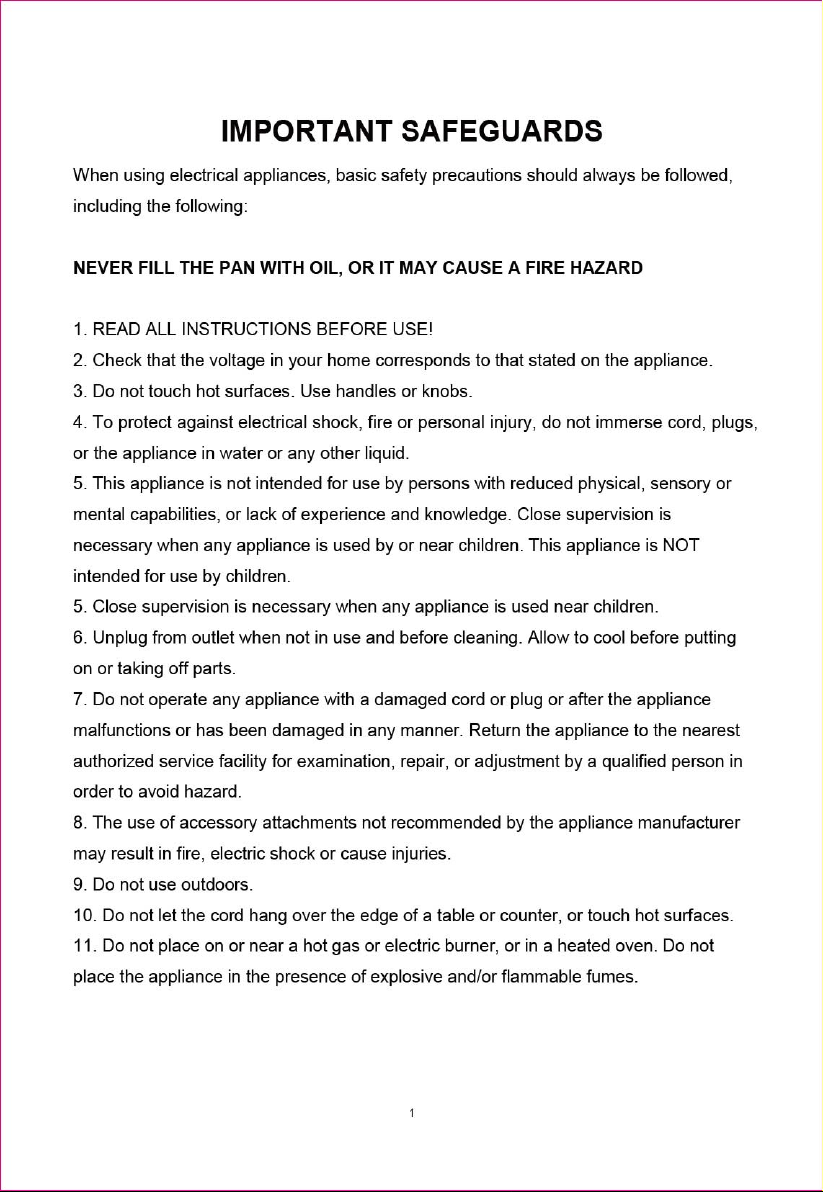 IMPORTANT SAFEGUARDS

When using electrical appliances, basic safety precautions should always be followed, including the following:

NEVER FILL THE PAN WITH OIL, OR IT MAY CAUSE A FIRE HAZARD

1. READ ALL INSTRUCTIONS BEFORE USE!
2. Check that the voltage in your home corresponds to that stated on the appliance.
3. Do not touch hot surfaces. Use handles or knobs.
4. To protect against electrical shock, fire or personal injury, do not immerse cord, plugs, or the appliance in water or any other liquid.
5. This appliance is not intended for use by persons with reduced physical, sensory or mental capabilities, or lack of experience and knowledge. Close supervision is necessary when any appliance is used by or near children. This appliance is NOT intended for use by children.
5. Close supervision is necessary when any appliance is used near children.
6. Unplug from outlet when not in use and before cleaning. Allow to cool before putting on or taking off parts.
7. Do not operate any appliance with a damaged cord or plug or after the appliance malfunctions or has been damaged in any manner. Return the appliance to the nearest authorized service facility for examination, repair, or adjustment by a qualified person in order to avoid hazard.
8. The use of accessory attachments not recommended by the appliance manufacturer may result in fire, electric shock or cause injuries.
9. Do not use outdoors.
10. Do not let the cord hang over the edge of a table or counter, or touch hot surfaces.
11. Do not place on or near a hot gas or electric burner, or in a heated oven. Do not place the appliance in the presence of explosive and/or flammable fumes.

1